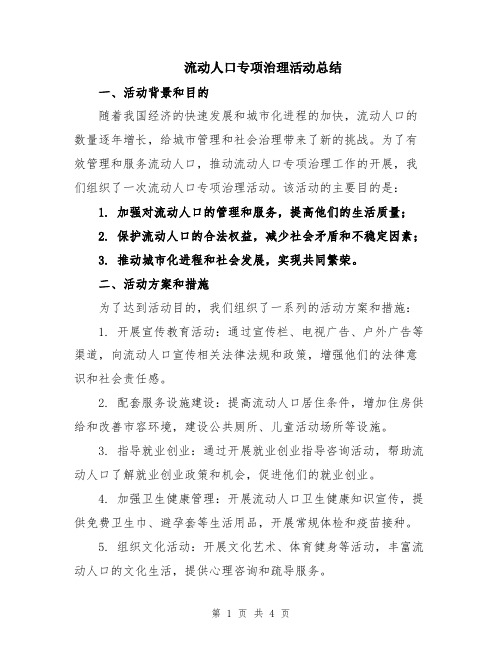 流动人口专项治理活动总结

一、活动背景和目的

随着我国经济的快速发展和城市化进程的加快，流动人口的数量逐年增长，给城市管理和社会治理带来了新的挑战。为了有效管理和服务流动人口，推动流动人口专项治理工作的开展，我们组织了一次流动人口专项治理活动。该活动的主要目的是：

1. 加强对流动人口的管理和服务，提高他们的生活质量；

2. 保护流动人口的合法权益，减少社会矛盾和不稳定因素；

3. 推动城市化进程和社会发展，实现共同繁荣。

二、活动方案和措施

为了达到活动目的，我们组织了一系列的活动方案和措施：

1. 开展宣传教育活动：通过宣传栏、电视广告、户外广告等渠道，向流动人口宣传相关法律法规和政策，增强他们的法律意识和社会责任感。

2. 配套服务设施建设：提高流动人口居住条件，增加住房供给和改善市容环境，建设公共厕所、儿童活动场所等设施。

3. 指导就业创业：通过开展就业创业指导咨询活动，帮助流动人口了解就业创业政策和机会，促进他们的就业创业。

4. 加强卫生健康管理：开展流动人口卫生健康知识宣传，提供免费卫生巾、避孕套等生活用品，开展常规体检和疫苗接种。

5. 组织文化活动：开展文化艺术、体育健身等活动，丰富流动人口的文化生活，提供心理咨询和疏导服务。

第 1 页 共 4 页